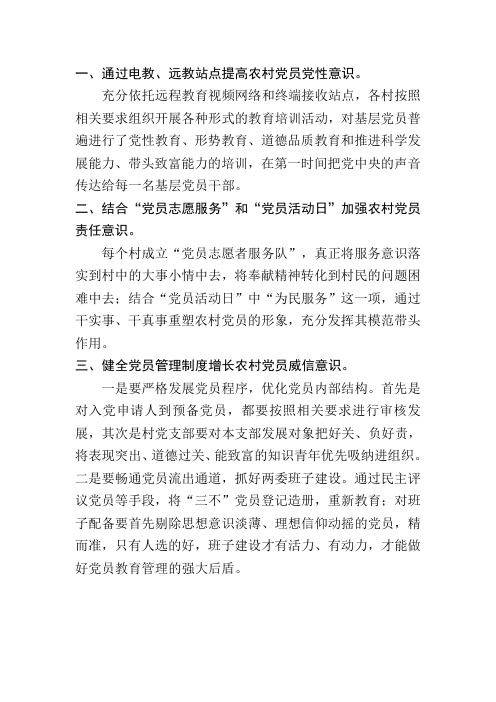 一、通过电教、远教站点提高农村党员党性意识。

充分依托远程教育视频网络和终端接收站点，各村按照相关要求组织开展各种形式的教育培训活动，对基层党员普遍进行了党性教育、形势教育、道德品质教育和推进科学发展能力、带头致富能力的培训，在第一时间把党中央的声音传达给每一名基层党员干部。

二、结合“党员志愿服务”和“党员活动日”加强农村党员责任意识。

每个村成立“党员志愿者服务队”，真正将服务意识落实到村中的大事小情中去，将奉献精神转化到村民的问题困难中去；结合“党员活动日”中“为民服务”这一项，通过干实事、干真事重塑农村党员的形象，充分发挥其模范带头作用。

三、健全党员管理制度增长农村党员威信意识。

一是要严格发展党员程序，优化党员内部结构。首先是对入党申请人到预备党员，都要按照相关要求进行审核发展，其次是村党支部要对本支部发展对象把好关、负好责，将表现突出、道德过关、能致富的知识青年优先吸纳进组织。二是要畅通党员流出通道，抓好两委班子建设。通过民主评议党员等手段，将“三不”党员登记造册，重新教育；对班子配备要首先剔除思想意识淡薄、理想信仰动摇的党员，精而准，只有人选的好，班子建设才有活力、有动力，才能做好党员教育管理的强大后盾。